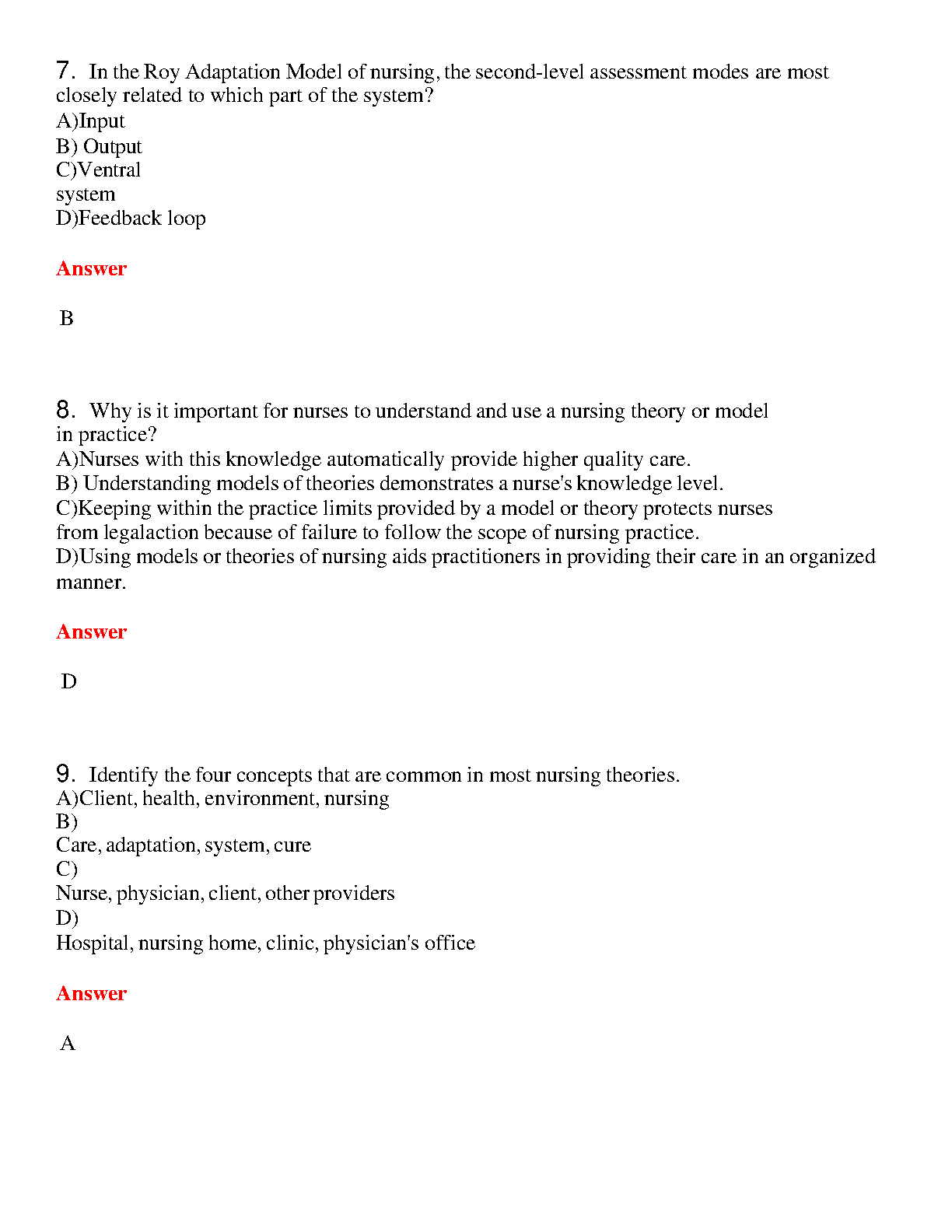 7. In the Roy Adaptation Model of nursing, the second-level assessment modes are most closely related to which part of the system?
A)Input
B) Output
C)Ventral
system
D)Feedback loop

Answer

B

8. Why is it important for nurses to understand and use a nursing theory or model in practice?
A)Nurses with this knowledge automatically provide higher quality care.
B) Understanding models of theories demonstrates a nurse's knowledge level.
C)Keeping within the practice limits provided by a model or theory protects nurses from legalaction because of failure to follow the scope of nursing practice.
D)Using models or theories of nursing aids practitioners in providing their care in an organized manner.

Answer

D

9. Identify the four concepts that are common in most nursing theories.
A)Client, health, environment, nursing
B)
Care, adaptation, system, cure
C)
Nurse, physician, client, other providers
D)
Hospital, nursing home, clinic, physician's office

Answer

A